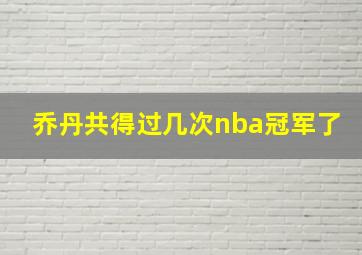 乔丹共得过几次nba冠军了